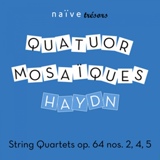 naïve trésors

QUATUOR MOSAÏQUES

HAYDN

String Quartets op. 64 nos. 2, 4, 5